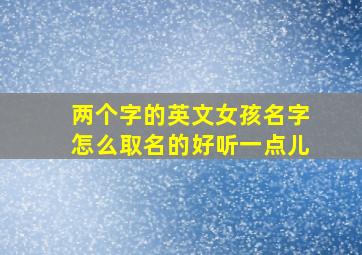 两个字的英文女孩名字
怎么取名的好听一点儿